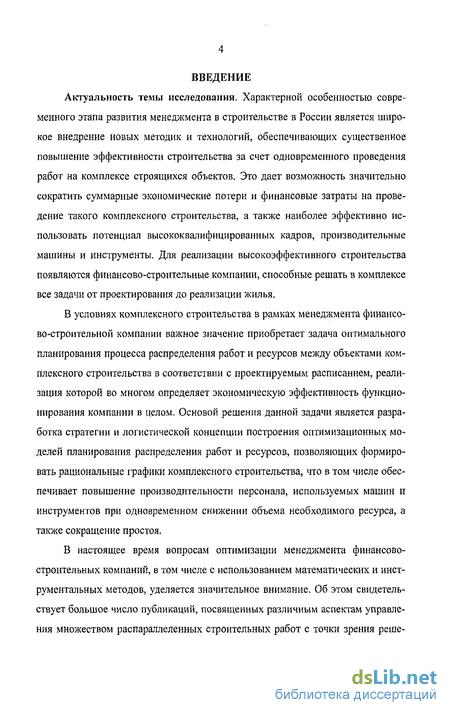 4

ВВЕДЕНИЕ

Актуальность темы исследования. Характерной особенностью современного этапа развития менеджмента в строительстве в России является широкое внедрение новых методик и технологий, обеспечивающих существенное повышение эффективности строительства за счет одновременного проведения работ на комплексе строящихся объектов. Это дает возможность значительно сократить суммарные экономические потери и финансовые затраты на проведение такого комплексного строительства, а также наиболее эффективно использовать потенциал высококвалифицированных кадров, производительные машины и инструменты. Для реализации высокоэффективного строительства появляются финансово-строительные компании, способные решать в комплексе все задачи от проектирования до реализации жилья.

В условиях комплексного строительства в рамках менеджмента финансово-строительной компании важное значение приобретает задача оптимального планирования процесса распределения работ и ресурсов между объектами комплексного строительства в соответствии с проектируемым расписанием, реализация которой во многом определяет экономическую эффективность функционирования компании в целом. Основой решения данной задачи является разработка стратегии и логистической концепции построения оптимизационных моделей планирования распределения работ и ресурсов, позволяющих формировать рациональные графики комплексного строительства, что в том числе обеспечивает повышение производительности персонала, используемых машин и инструментов при одновременном снижении объема необходимого ресурса, а также сокращение простоя.

В настоящее время вопросам оптимизации менеджмента финансово-строительных компаний, в том числе с использованием математических и инструментальных методов, уделяется значительное внимание. Об этом свидетельствует большое число публикаций, посвященных различным аспектам управления множеством распараллеленных строительных работ с точки зрения реше-

dsLib.net
библиотека диссертаций